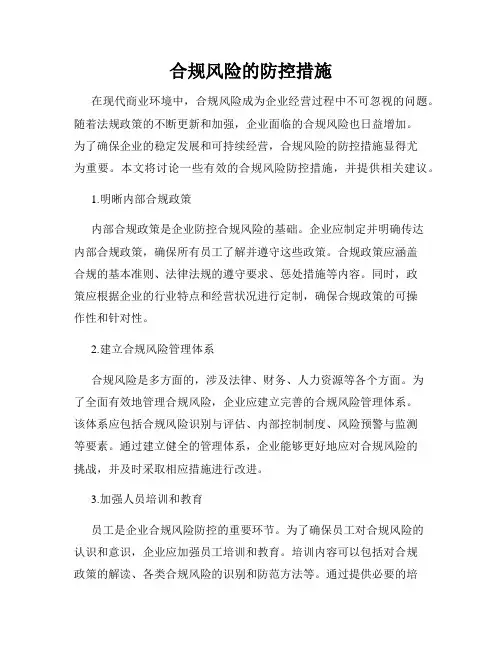 合规风险的防控措施

在现代商业环境中，合规风险成为企业经营过程中不可忽视的问题。随着法规政策的不断更新和加强，企业面临的合规风险也日益增加。为了确保企业的稳定发展和可持续经营，合规风险的防控措施显得尤为重要。本文将讨论一些有效的合规风险防控措施，并提供相关建议。

1.明晰内部合规政策

内部合规政策是企业防控合规风险的基础。企业应制定并明确传达内部合规政策，确保所有员工了解并遵守这些政策。合规政策应涵盖合规的基本准则、法律法规的遵守要求、惩处措施等内容。同时，政策应根据企业的行业特点和经营状况进行定制，确保合规政策的可操作性和针对性。

2.建立合规风险管理体系

合规风险是多方面的，涉及法律、财务、人力资源等各个方面。为了全面有效地管理合规风险，企业应建立完善的合规风险管理体系。该体系应包括合规风险识别与评估、内部控制制度、风险预警与监测等要素。通过建立健全的管理体系，企业能够更好地应对合规风险的挑战，并及时采取相应措施进行改进。

3.加强人员培训和教育

员工是企业合规风险防控的重要环节。为了确保员工对合规风险的认识和意识，企业应加强员工培训和教育。培训内容可以包括对合规政策的解读、各类合规风险的识别和防范方法等。通过提供必要的培